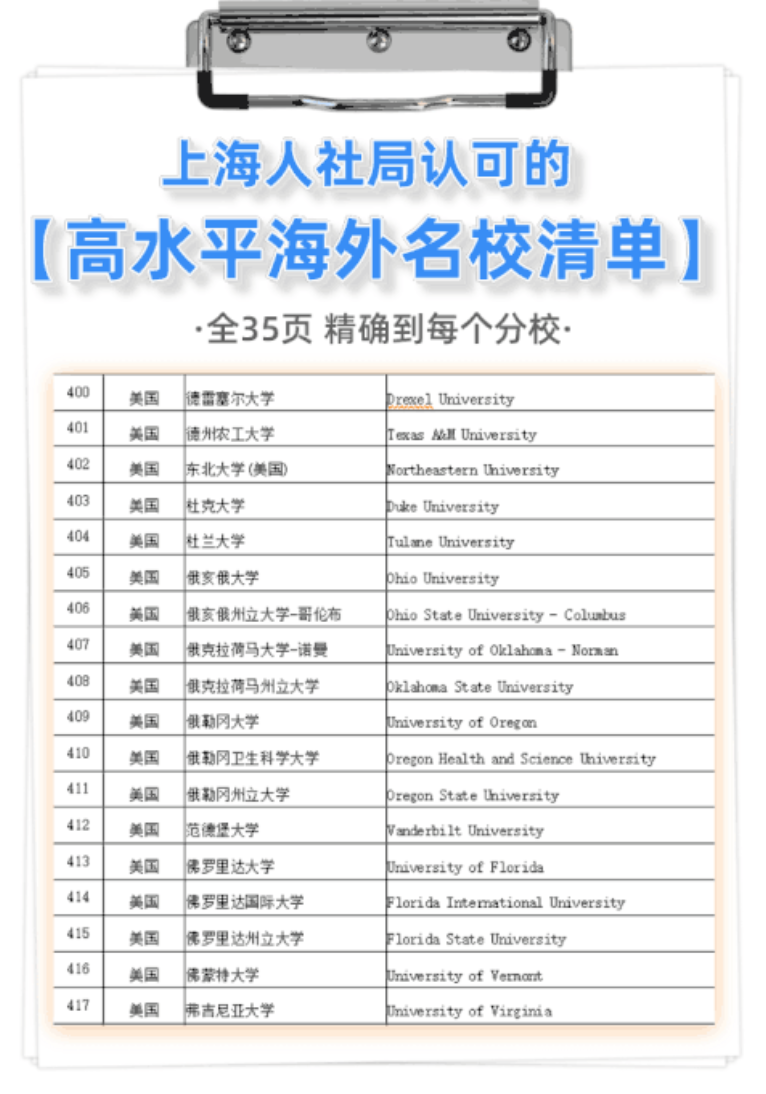 上海人社局认可的

【高水平海外名校清单】

·全35页 精确到每个分校·

| 400 | 美国 | 德雷塞尔大学 | Drexel University |
|---|---|---|---|
| 401 | 美国 | 德州农工大学 | Texas A&M University |
| 402 | 美国 | 东北大学(美国) | Northeastern University |
| 403 | 美国 | 杜克大学 | Duke University |
| 404 | 美国 | 杜兰大学 | Tulane University |
| 405 | 美国 | 俄亥俄大学 | Ohio University |
| 406 | 美国 | 俄亥俄州立大学-哥伦布 | Ohio State University - Columbus |
| 407 | 美国 | 俄克拉荷马大学-诺曼 | University of Oklahoma - Norman |
| 408 | 美国 | 俄克拉荷马州立大学 | Oklahoma State University |
| 409 | 美国 | 俄勒冈大学 | University of Oregon |
| 410 | 美国 | 俄勒冈卫生科学大学 | Oregon Health and Science University |
| 411 | 美国 | 俄勒冈州立大学 | Oregon State University |
| 412 | 美国 | 范德堡大学 | Vanderbilt University |
| 413 | 美国 | 佛罗里达大学 | University of Florida |
| 414 | 美国 | 佛罗里达国际大学 | Florida International University |
| 415 | 美国 | 佛罗里达州立大学 | Florida State University |
| 416 | 美国 | 佛蒙特大学 | University of Vermont |
| 417 | 美国 | 弗吉尼亚大学 | University of Virginia |